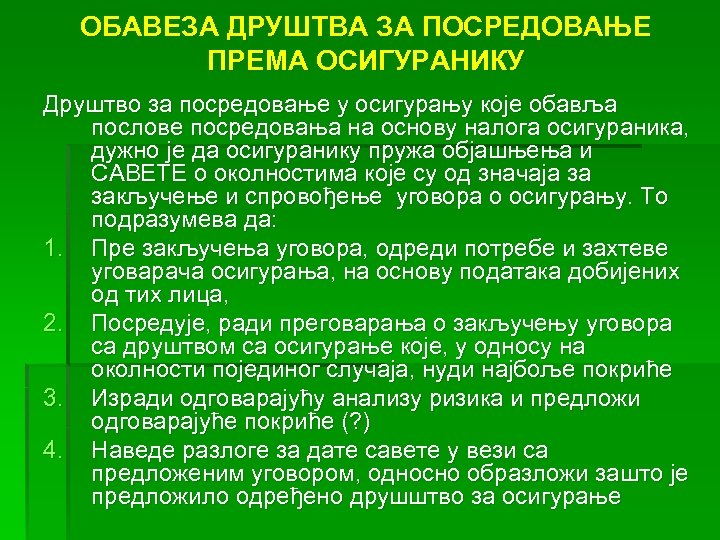 ОБАВЕЗА ДРУШТВА ЗА ПОСРЕДОВАЊЕ ПРЕМА ОСИГУРАНИКУ

Друштво за посредовање у осигурању које обавља послове посредовања на основу налога осигураника, дужно је да осигуранику пружа објашњења и САВЕТЕ о околностима које су од значаја за закључење и спровођење уговора о осигурању. То подразумева да:

1. Пре закључења уговора, одреди потребе и захтеве уговарача осигурања, на основу података добијених од тих лица,
2. Посредује, ради преговарања о закључењу уговора са друштвом са осигурање које, у односу на околности појединог случаја, нуди најбоље покриће
3. Изради одговарајућу анализу ризика и предложи одговарајуће покриће (?)
4. Наведе разлоге за дате савете у вези са предложеним уговором, односно образложи зашто је предложило одређено друшштво за осигурање